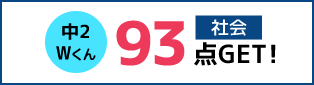 中2
Wくん

93

社会

点GET！